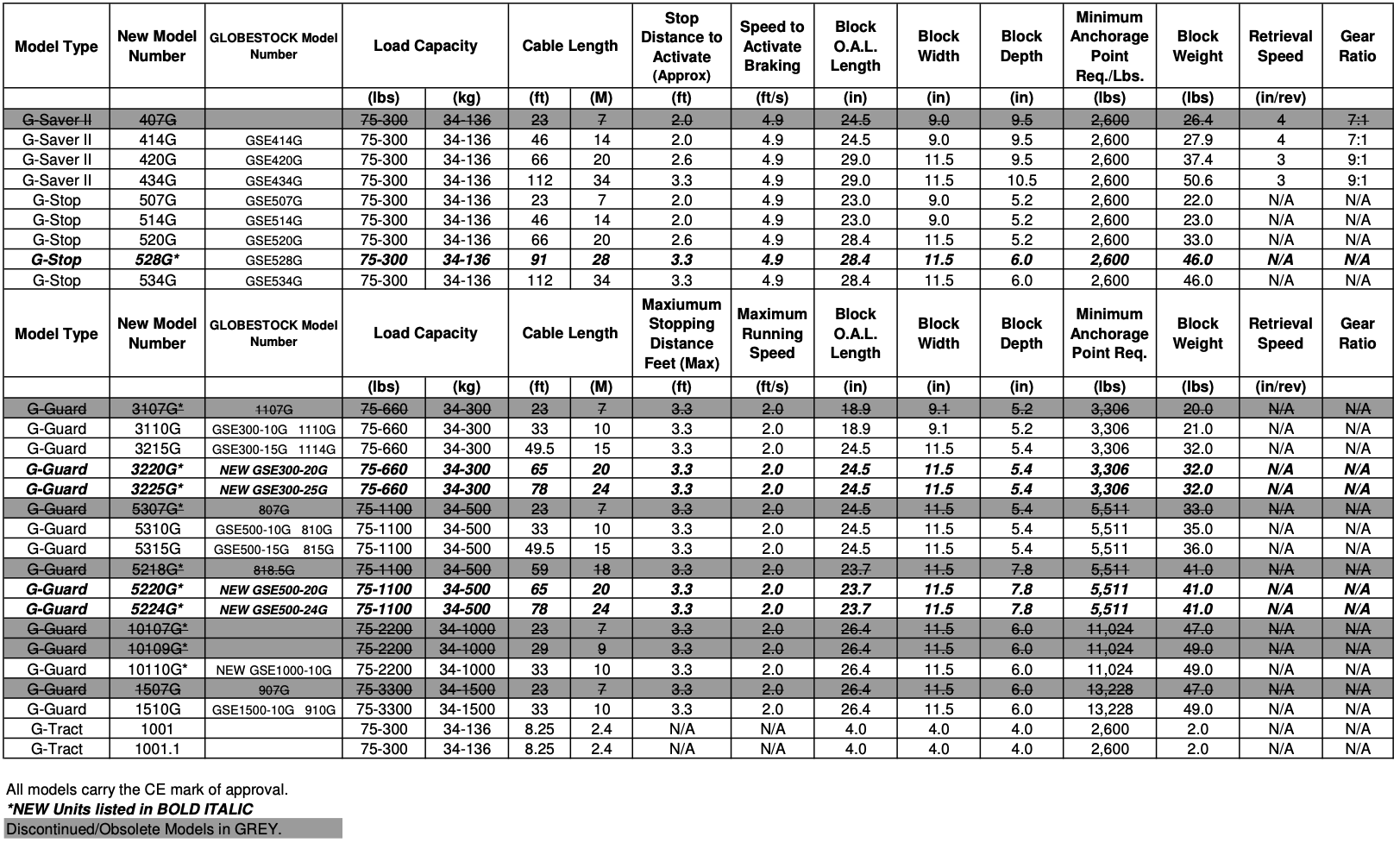 | Model Type | New Model Number | GLOBESTOCK Model Number | Load Capacity | | Cable Length | | Stop Distance to Activate (Approx) | Speed to Activate Braking | Block O.A.L. Length | Block Width | Block Depth | Minimum Anchorage Point Req./Lbs. | Block Weight | Retrieval Speed | Gear Ratio |
|---|---|---|---|---|---|---|---|---|---|---|---|---|---|---|---|
| | | | (lbs) | (kg) | (ft) | (M) | (ft) | (ft/s) | (in) | (in) | (in) | (lbs) | (lbs) | (in/rev) | |
| G-Saver II | 407G | | 75-300 | 34-136 | 23 | 7 | 2.0 | 4.9 | 24.5 | 9.0 | 9.5 | 2,600 | 26.4 | 4 | 7:1 |
| G-Saver II | 414G | GSE414G | 75-300 | 34-136 | 46 | 14 | 2.0 | 4.9 | 24.5 | 9.0 | 9.5 | 2,600 | 27.9 | 4 | 7:1 |
| G-Saver II | 420G | GSE420G | 75-300 | 34-136 | 66 | 20 | 2.6 | 4.9 | 29.0 | 11.5 | 9.5 | 2,600 | 37.4 | 3 | 9:1 |
| G-Saver II | 434G | GSE434G | 75-300 | 34-136 | 112 | 34 | 3.3 | 4.9 | 29.0 | 11.5 | 10.5 | 2,600 | 50.6 | 3 | 9:1 |
| G-Stop | 507G | GSE507G | 75-300 | 34-136 | 23 | 7 | 2.0 | 4.9 | 23.0 | 9.0 | 5.2 | 2,600 | 22.0 | N/A | N/A |
| G-Stop | 514G | GSE514G | 75-300 | 34-136 | 46 | 14 | 2.0 | 4.9 | 23.0 | 9.0 | 5.2 | 2,600 | 23.0 | N/A | N/A |
| G-Stop | 520G | GSE520G | 75-300 | 34-136 | 66 | 20 | 2.6 | 4.9 | 28.4 | 11.5 | 5.2 | 2,600 | 33.0 | N/A | N/A |
| G-Stop | 528G* | GSE528G | 75-300 | 34-136 | 91 | 28 | 3.3 | 4.9 | 28.4 | 11.5 | 6.0 | 2,600 | 46.0 | N/A | N/A |
| G-Stop | 534G | GSE534G | 75-300 | 34-136 | 112 | 34 | 3.3 | 4.9 | 28.4 | 11.5 | 6.0 | 2,600 | 46.0 | N/A | N/A |
| Model Type | New Model Number | GLOBESTOCK Model Number | Load Capacity | | Cable Length | | Maxiumum Stopping Distance Feet (Max) | Maximum Running Speed | Block O.A.L. Length | Block Width | Block Depth | Minimum Anchorage Point Req. | Block Weight | Retrieval Speed | Gear Ratio |
| | | | (lbs) | (kg) | (ft) | (M) | (ft) | (ft/s) | (in) | (in) | (in) | (lbs) | (lbs) | (in/rev) | |
| G-Guard | 3107G* | 1107G | 75-660 | 34-300 | 23 | 7 | 3.3 | 2.0 | 18.9 | 9.1 | 5.2 | 3,306 | 20.0 | N/A | N/A |
| G-Guard | 3110G | GSE300-10G 1110G | 75-660 | 34-300 | 33 | 10 | 3.3 | 2.0 | 18.9 | 9.1 | 5.2 | 3,306 | 21.0 | N/A | N/A |
| G-Guard | 3215G | GSE300-15G 1114G | 75-660 | 34-300 | 49.5 | 15 | 3.3 | 2.0 | 24.5 | 11.5 | 5.4 | 3,306 | 32.0 | N/A | N/A |
| G-Guard | 3220G* | NEW GSE300-20G | 75-660 | 34-300 | 65 | 20 | 3.3 | 2.0 | 24.5 | 11.5 | 5.4 | 3,306 | 32.0 | N/A | N/A |
| G-Guard | 3225G* | NEW GSE300-25G | 75-660 | 34-300 | 78 | 24 | 3.3 | 2.0 | 24.5 | 11.5 | 5.4 | 3,306 | 32.0 | N/A | N/A |
| G-Guard | 5307G* | 807G | 75-1100 | 34-500 | 23 | 7 | 3.3 | 2.0 | 24.5 | 11.5 | 5.4 | 5,511 | 33.0 | N/A | N/A |
| G-Guard | 5310G | GSE500-10G 810G | 75-1100 | 34-500 | 33 | 10 | 3.3 | 2.0 | 24.5 | 11.5 | 5.4 | 5,511 | 35.0 | N/A | N/A |
| G-Guard | 5315G | GSE500-15G 815G | 75-1100 | 34-500 | 49.5 | 15 | 3.3 | 2.0 | 24.5 | 11.5 | 5.4 | 5,511 | 36.0 | N/A | N/A |
| G-Guard | 5218G* | 818.5G | 75-1100 | 34-500 | 59 | 18 | 3.3 | 2.0 | 23.7 | 11.5 | 7.8 | 5,511 | 41.0 | N/A | N/A |
| G-Guard | 5220G* | NEW GSE500-20G | 75-1100 | 34-500 | 65 | 20 | 3.3 | 2.0 | 23.7 | 11.5 | 7.8 | 5,511 | 41.0 | N/A | N/A |
| G-Guard | 5224G* | NEW GSE500-24G | 75-1100 | 34-500 | 78 | 24 | 3.3 | 2.0 | 23.7 | 11.5 | 7.8 | 5,511 | 41.0 | N/A | N/A |
| G-Guard | 10107G* | | 75-2200 | 34-1000 | 23 | 7 | 3.3 | 2.0 | 26.4 | 11.5 | 6.0 | 11,024 | 47.0 | N/A | N/A |
| G-Guard | 10109G* | | 75-2200 | 34-1000 | 29 | 9 | 3.3 | 2.0 | 26.4 | 11.5 | 6.0 | 11,024 | 49.0 | N/A | N/A |
| G-Guard | 10110G* | NEW GSE1000-10G | 75-2200 | 34-1000 | 33 | 10 | 3.3 | 2.0 | 26.4 | 11.5 | 6.0 | 11,024 | 49.0 | N/A | N/A |
| G-Guard | 1507G | 907G | 75-3300 | 34-1500 | 23 | 7 | 3.3 | 2.0 | 26.4 | 11.5 | 6.0 | 13,228 | 47.0 | N/A | N/A |
| G-Guard | 1510G | GSE1500-10G 910G | 75-3300 | 34-1500 | 33 | 10 | 3.3 | 2.0 | 26.4 | 11.5 | 6.0 | 13,228 | 49.0 | N/A | N/A |
| G-Tract | 1001 | | 75-300 | 34-136 | 8.25 | 2.4 | N/A | N/A | 4.0 | 4.0 | 4.0 | 2,600 | 2.0 | N/A | N/A |
| G-Tract | 1001.1 | | 75-300 | 34-136 | 8.25 | 2.4 | N/A | N/A | 4.0 | 4.0 | 4.0 | 2,600 | 2.0 | N/A | N/A |

All models carry the CE mark of approval.
*NEW Units listed in BOLD ITALIC
Discontinued/Obsolete Models in GREY.